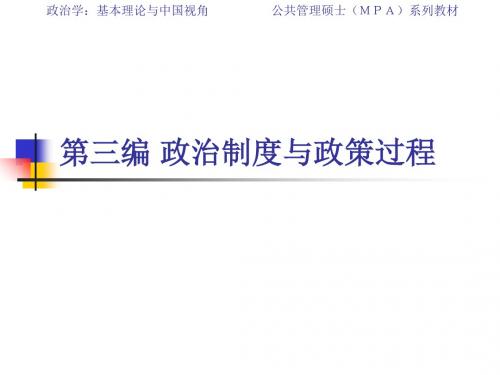 政治学：基本理论与中国视角

公共管理硕士（ＭＰＡ）系列教材

第三编 政治制度与政策过程